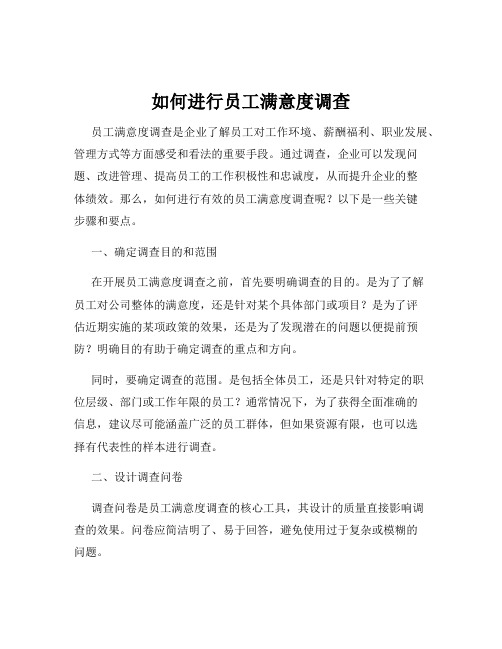 如何进行员工满意度调查

员工满意度调查是企业了解员工对工作环境、薪酬福利、职业发展、管理方式等方面感受和看法的重要手段。通过调查，企业可以发现问题、改进管理、提高员工的工作积极性和忠诚度，从而提升企业的整体绩效。那么，如何进行有效的员工满意度调查呢？以下是一些关键步骤和要点。

一、确定调查目的和范围

在开展员工满意度调查之前，首先要明确调查的目的。是为了了解员工对公司整体的满意度，还是针对某个具体部门或项目？是为了评估近期实施的某项政策的效果，还是为了发现潜在的问题以便提前预防？明确目的有助于确定调查的重点和方向。

同时，要确定调查的范围。是包括全体员工，还是只针对特定的职位层级、部门或工作年限的员工？通常情况下，为了获得全面准确的信息，建议尽可能涵盖广泛的员工群体，但如果资源有限，也可以选择有代表性的样本进行调查。

二、设计调查问卷

调查问卷是员工满意度调查的核心工具，其设计的质量直接影响调查的效果。问卷应简洁明了、易于回答，避免使用过于复杂或模糊的问题。